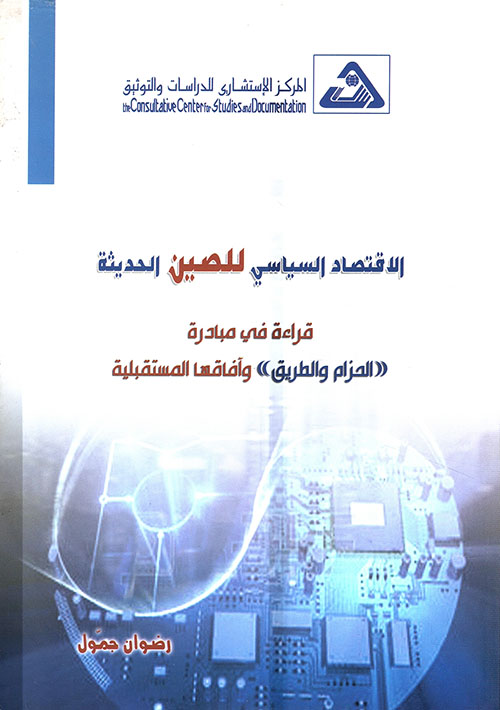 المركز الإستشاري للدراسات والتوثيق
the Consultative Center for Studies and Documentation

الاقتصاد السياسي للصين الحديثة

قراءة في مبادرة
«الحزام والطريق» وآفاقها المستقبلية

رضوان جمّول